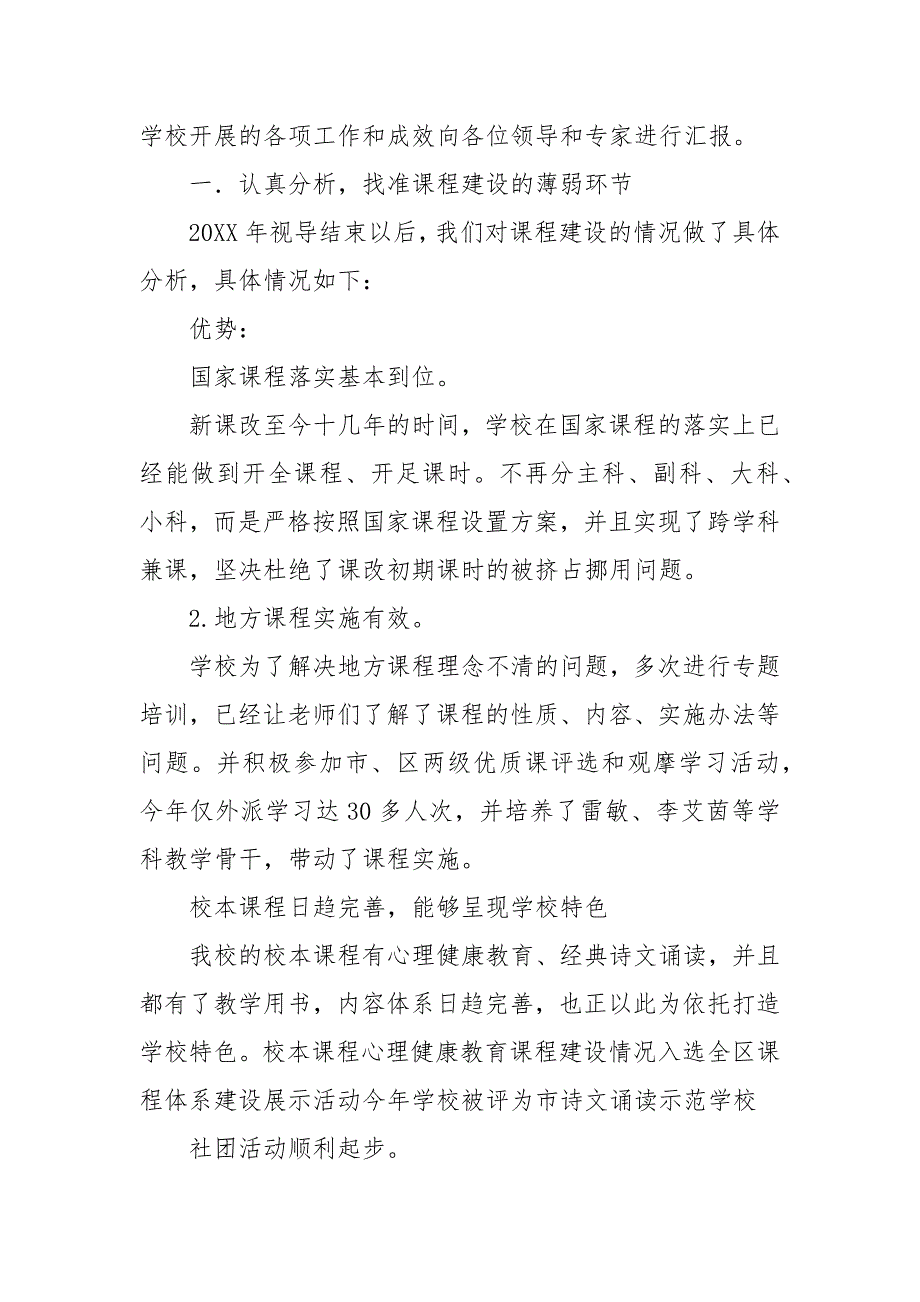 学校开展的各项工作和成效向各位领导和专家进行汇报。

一．认真分析，找准课程建设的薄弱环节

20XX 年视导结束以后，我们对课程建设的情况做了具体分析，具体情况如下：

优势：

国家课程落实基本到位。

新课改至今十几年的时间，学校在国家课程的落实上已经能做到开全课程、开足课时。不再分主科、副科、大科、小科，而是严格按照国家课程设置方案，并且实现了跨学科兼课，坚决杜绝了课改初期课时的被挤占挪用问题。

2.地方课程实施有效。

学校为了解决地方课程理念不清的问题，多次进行专题培训，已经让老师们了解了课程的性质、内容、实施办法等问题。并积极参加市、区两级优质课评选和观摩学习活动，今年仅外派学习达 30 多人次，并培养了雷敏、李艾茵等学科教学骨干，带动了课程实施。

校本课程日趋完善，能够呈现学校特色

我校的校本课程有心理健康教育、经典诗文诵读，并且都有了教学用书，内容体系日趋完善，也正以此为依托打造学校特色。校本课程心理健康教育课程建设情况入选全区课程体系建设展示活动今年学校被评为市诗文诵读示范学校

社团活动顺利起步。